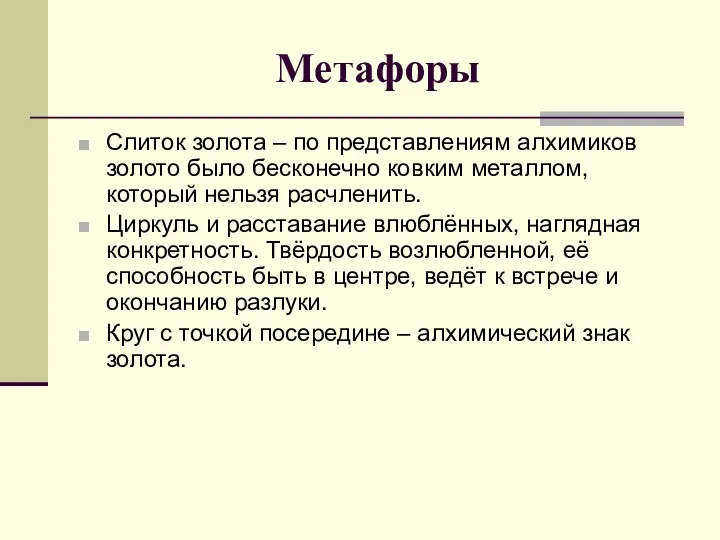 Метафоры

Слиток золота – по представлениям алхимиков золото было бесконечно ковким металлом, который нельзя расчленить.

Циркуль и расставание влюблённых, наглядная конкретность. Твёрдость возлюбленной, её способность быть в центре, ведёт к встрече и окончанию разлуки.

Круг с точкой посередине – алхимический знак золота.